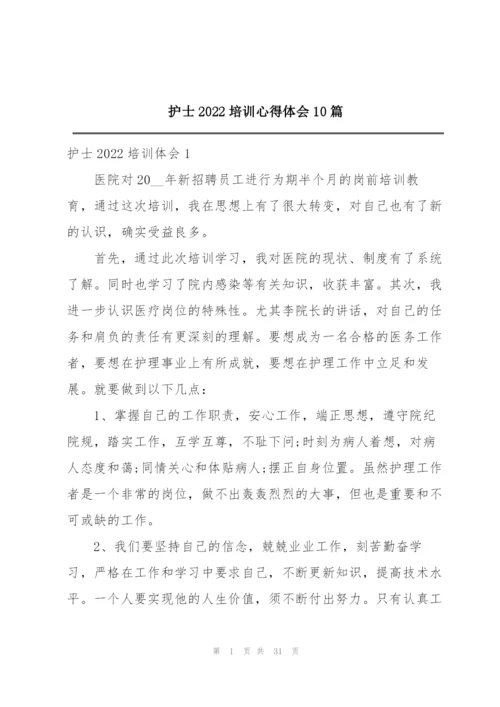 护士2022培训心得体会10篇

护士2022培训体会1

医院对20__年新招聘员工进行为期半个月的岗前培训教育，通过这次培训，我在思想上有了很大转变，对自己也有了新的认识，确实受益良多。

首先，通过此次培训学习，我对医院的现状、制度有了系统了解。同时也学习了院内感染等有关知识，收获丰富。其次，我进一步认识医疗岗位的特殊性。尤其李院长的讲话，对自己的任务和肩负的责任有更深刻的理解。要想成为一名合格的医务工作者，要想在护理事业上有所成就，要想在护理工作中立足和发展。就要做到以下几点：

1、掌握自己的工作职责，安心工作，端正思想，遵守院纪院规，踏实工作，互学互尊，不耻下问;时刻为病人着想，对病人态度和蔼;同情关心和体贴病人;摆正自身位置。虽然护理工作者是一个非常的岗位，做不出轰轰烈烈的大事，但也是重要和不可或缺的工作。

2、我们要坚持自己的信念，兢兢业业工作，刻苦勤奋学习，严格在工作和学习中要求自己，不断更新知识，提高技术水平。一个人要实现他的人生价值，须不断付出努力。只有认真工

第 1 页 共 31 页